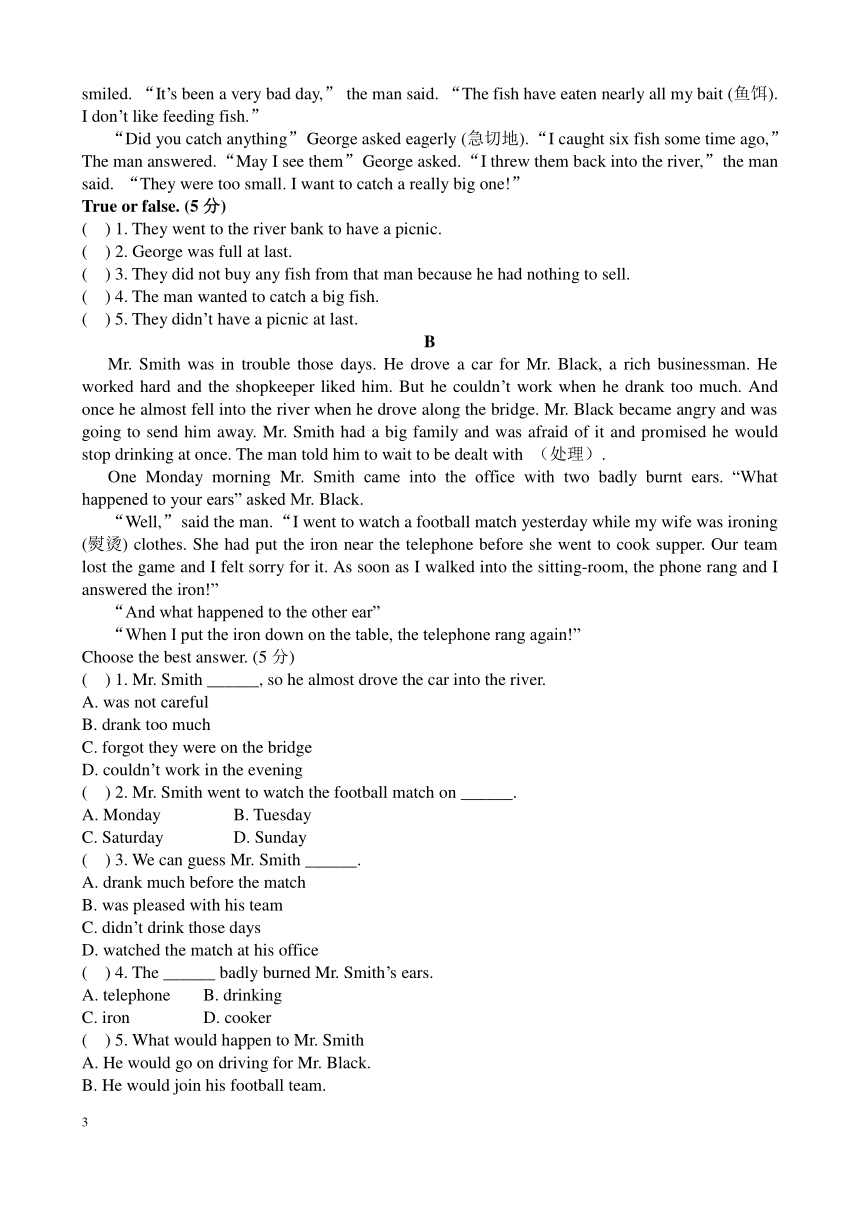 smiled. “It’s been a very bad day,” the man said. “The fish have eaten nearly all my bait (鱼饵). I don’t like feeding fish.”

“Did you catch anything” George asked eagerly (急切地). “I caught six fish some time ago,” The man answered. “May I see them” George asked. “I threw them back into the river,” the man said. “They were too small. I want to catch a really big one!”

True or false. (5 分)
(    ) 1. They went to the river bank to have a picnic.
(    ) 2. George was full at last.
(    ) 3. They did not buy any fish from that man because he had nothing to sell.
(    ) 4. The man wanted to catch a big fish.
(    ) 5. They didn’t have a picnic at last.

B

Mr. Smith was in trouble those days. He drove a car for Mr. Black, a rich businessman. He worked hard and the shopkeeper liked him. But he couldn’t work when he drank too much. And once he almost fell into the river when he drove along the bridge. Mr. Black became angry and was going to send him away. Mr. Smith had a big family and was afraid of it and promised he would stop drinking at once. The man told him to wait to be dealt with （处理）.

One Monday morning Mr. Smith came into the office with two badly burnt ears. “What happened to your ears” asked Mr. Black.

“Well,” said the man. “I went to watch a football match yesterday while my wife was ironing (熨烫) clothes. She had put the iron near the telephone before she went to cook supper. Our team lost the game and I felt sorry for it. As soon as I walked into the sitting-room, the phone rang and I answered the iron!”

“And what happened to the other ear”

“When I put the iron down on the table, the telephone rang again!”

Choose the best answer. (5 分)
(    ) 1. Mr. Smith ______, so he almost drove the car into the river.
A. was not careful
B. drank too much
C. forgot they were on the bridge
D. couldn’t work in the evening
(    ) 2. Mr. Smith went to watch the football match on ______.
A. Monday    B. Tuesday
C. Saturday    D. Sunday
(    ) 3. We can guess Mr. Smith ______.
A. drank much before the match
B. was pleased with his team
C. didn’t drink those days
D. watched the match at his office
(    ) 4. The ______ badly burned Mr. Smith’s ears.
A. telephone    B. drinking
C. iron    D. cooker
(    ) 5. What would happen to Mr. Smith
A. He would go on driving for Mr. Black.
B. He would join his football team.

3